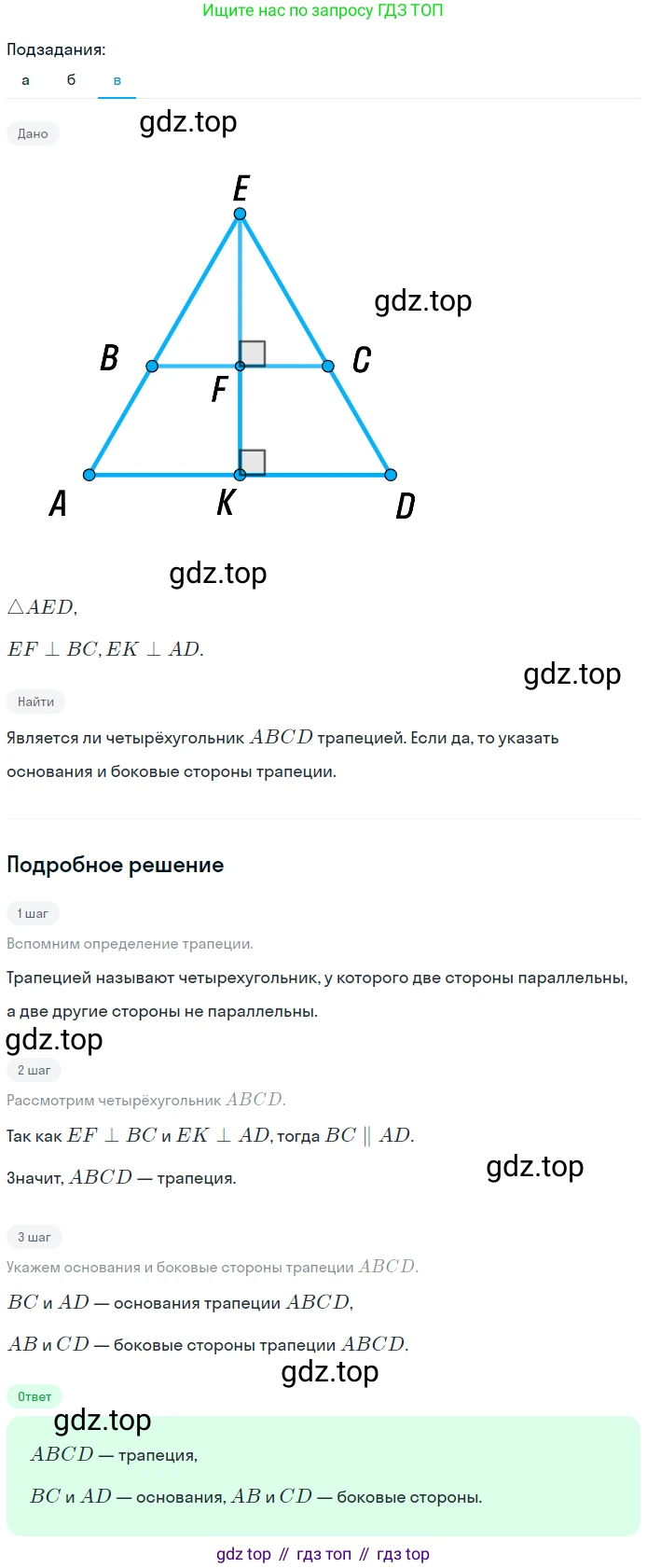 Ищите нас по запросу ГДЗ ТОП

Подзадания:

а б в

Дано

E

B

C

F

A

K

D

$\triangle AED$,

$EF \perp BC, EK \perp AD$.

Найти

Является ли четырёхугольник $ABCD$ трапецией. Если да, то указать основания и боковые стороны трапеции.

Подробное решение

1 шаг

Вспомним определение трапеции.

Трапецией называют четырехугольник, у которого две стороны параллельны, а две другие стороны не параллельны.

2 шаг

Рассмотрим четырёхугольник $ABCD$.

Так как $EF \perp BC$ и $EK \perp AD$, тогда $BC \parallel AD$.

Значит, $ABCD$ — трапеция.

3 шаг

Укажем основания и боковые стороны трапеции $ABCD$.

$BC$ и $AD$ — основания трапеции $ABCD$,

$AB$ и $CD$ — боковые стороны трапеции $ABCD$.

Ответ

$ABCD$ — трапеция,

$BC$ и $AD$ — основания, $AB$ и $CD$ — боковые стороны.

gdz top // гдз топ // гдз top

gdz.top